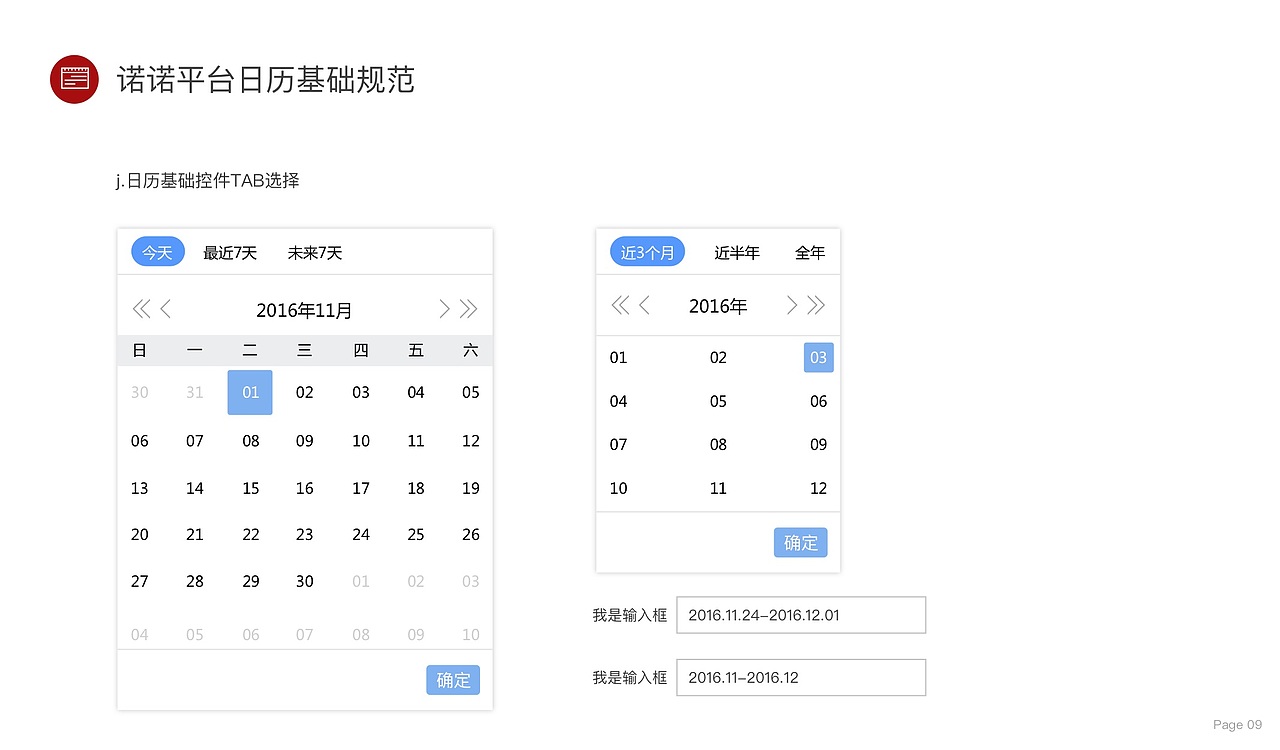 诺诺平台日历基础规范

j.日历基础控件TAB选择

今天 最近7天 未来7天

2016年11月

| 日 | 一 | 二 | 三 | 四 | 五 | 六 |
|---|---|---|---|---|---|---|
| 30 | 31 | 01 | 02 | 03 | 04 | 05 |
| 06 | 07 | 08 | 09 | 10 | 11 | 12 |
| 13 | 14 | 15 | 16 | 17 | 18 | 19 |
| 20 | 21 | 22 | 23 | 24 | 25 | 26 |
| 27 | 28 | 29 | 30 | 01 | 02 | 03 |
| 04 | 05 | 06 | 07 | 08 | 09 | 10 |

确定

近3个月 近半年 全年

2016年

| 01 | 02 | 03 |
|---|---|---|
| 04 | 05 | 06 |
| 07 | 08 | 09 |
| 10 | 11 | 12 |

确定

我是输入框 2016.11.24–2016.12.01

我是输入框 2016.11–2016.12

Page 09